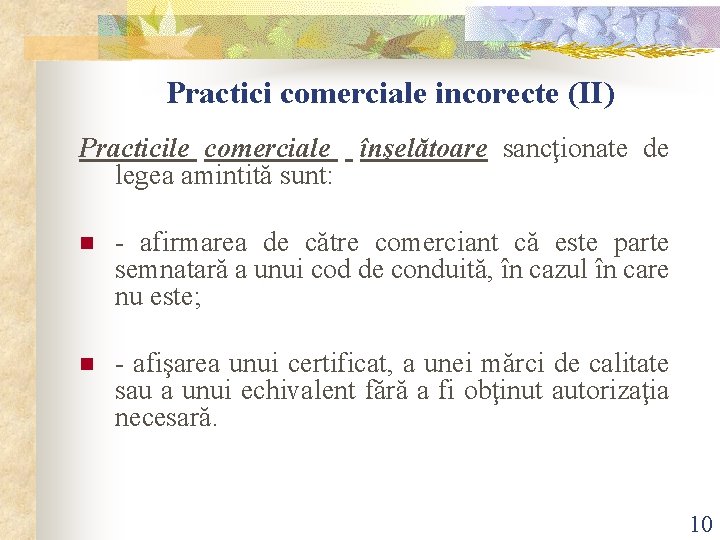 Practici comerciale incorecte (II)

Practicile comerciale înşelătoare sancţionate de legea amintită sunt:

- afirmarea de către comerciant că este parte semnatară a unui cod de conduită, în cazul în care nu este;

- afişarea unui certificat, a unei mărci de calitate sau a unui echivalent fără a fi obţinut autorizaţia necesară.

10